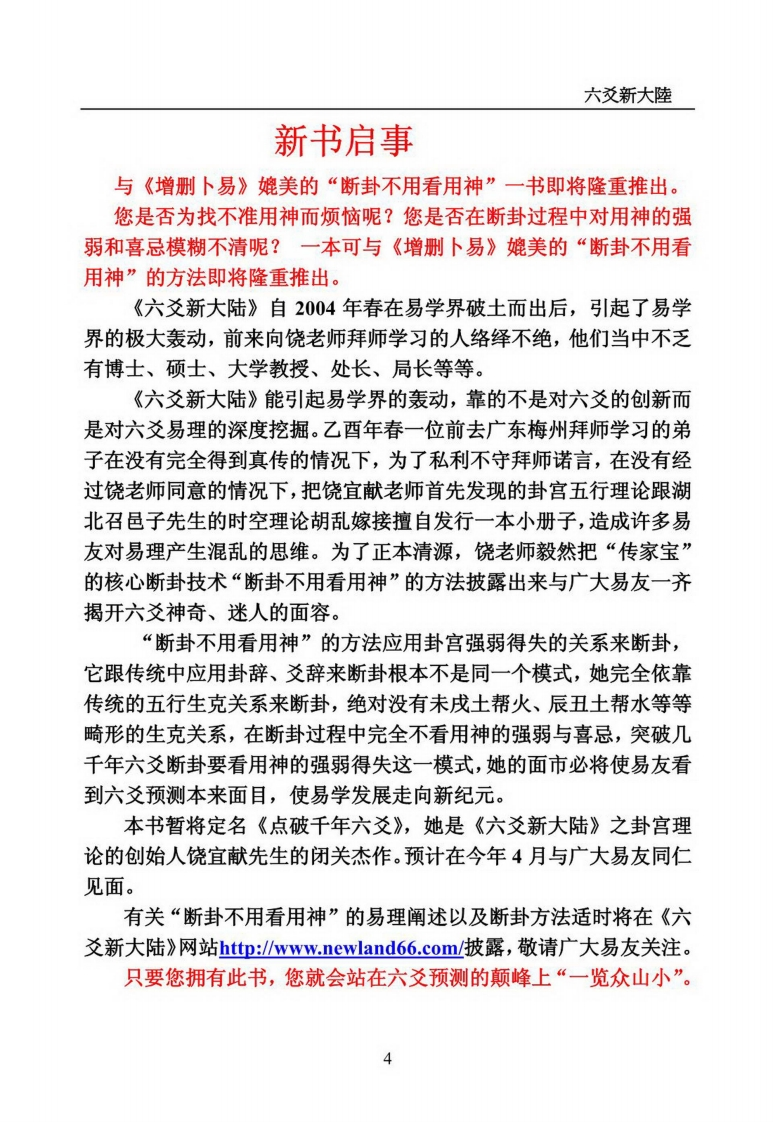 六爻新大陸

新书启事

与《增删卜易》媲美的“断卦不用看用神”一书即将隆重推出。

您是否为找不准用神而烦恼呢？您是否在断卦过程中对用神的强弱和喜忌模糊不清呢？ 一本可与《增删卜易》媲美的“断卦不用看用神”的方法即将隆重推出。

《六爻新大陆》自 2004 年春在易学界破土而出后，引起了易学界的极大轰动，前来向饶老师拜师学习的人络绎不绝，他们当中不乏有博士、硕士、大学教授、处长、局长等等。

《六爻新大陆》能引起易学界的轰动，靠的不是对六爻的创新而是对六爻易理的深度挖掘。乙酉年春一位前去广东梅州拜师学习的弟子在没有完全得到真传的情况下，为了私利不守拜师诺言，在没有经过饶老师同意的情况下，把饶宜献老师首先发现的卦宫五行理论跟湖北召邑子先生的时空理论胡乱嫁接擅自发行一本小册子，造成许多易友对易理产生混乱的思维。为了正本清源，饶老师毅然把“传家宝”的核心断卦技术“断卦不用看用神”的方法披露出来与广大易友一齐揭开六爻神奇、迷人的面容。

“断卦不用看用神”的方法应用卦宫强弱得失的关系来断卦，它跟传统中应用卦辞、爻辞来断卦根本不是同一个模式，她完全依靠传统的五行生克关系来断卦，绝对没有未戌土帮火、辰丑土帮水等等畸形的生克关系，在断卦过程中完全不看用神的强弱与喜忌，突破几千年六爻断卦要看用神的强弱得失这一模式，她的面市必将使易友看到六爻预测本来面目，使易学发展走向新纪元。

本书暂将定名《点破千年六爻》，她是《六爻新大陆》之卦宫理论的创始人饶宜献先生的闭关杰作。预计在今年 4 月与广大易友同仁见面。

有关“断卦不用看用神”的易理阐述以及断卦方法适时将在《六爻新大陆》网站http://www.newland66.com/披露，敬请广大易友关注。

只要您拥有此书，您就会站在六爻预测的颠峰上“一览众山小”。

4